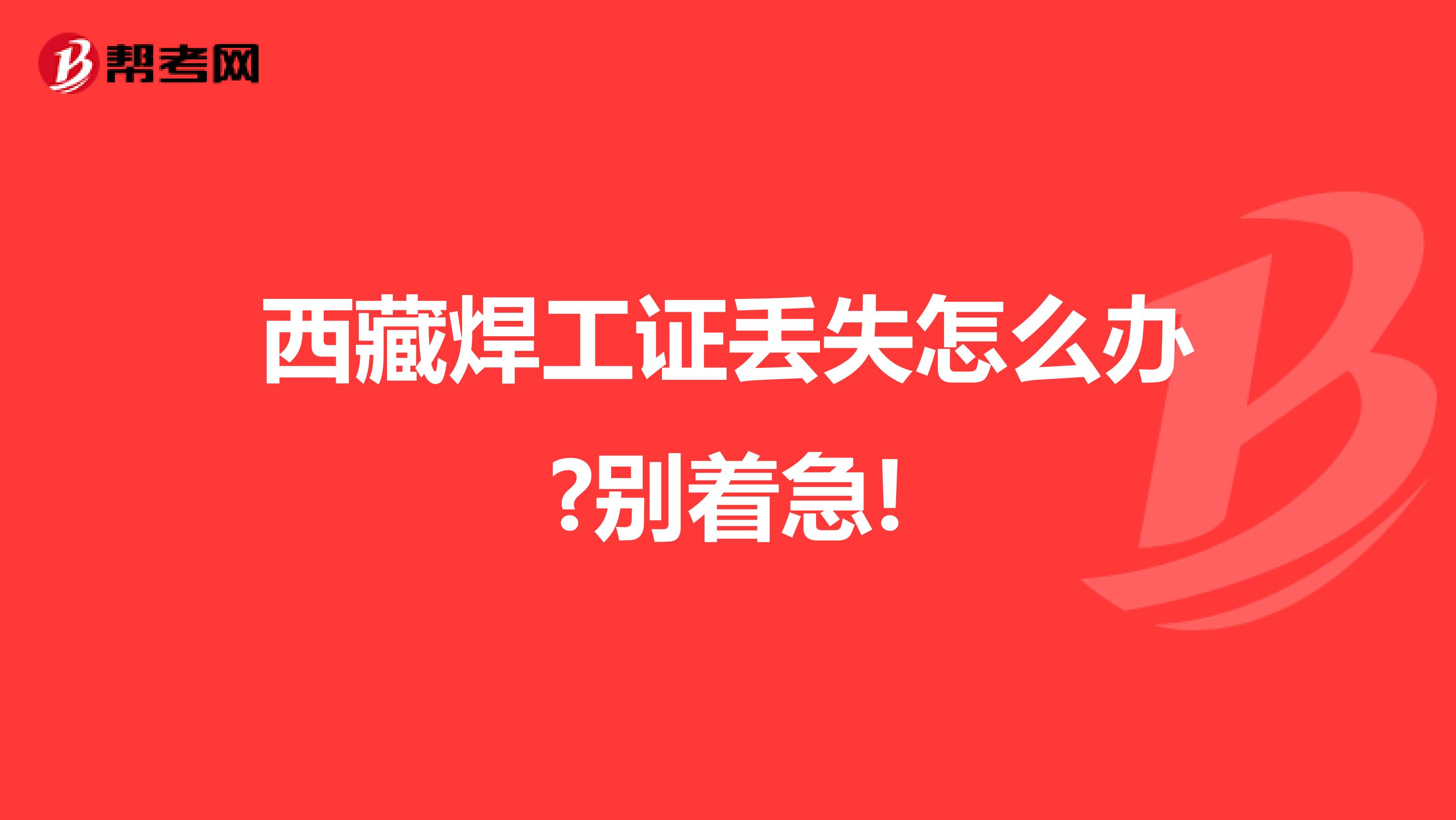 帮考网

西藏焊工证丢失怎么办?别着急!